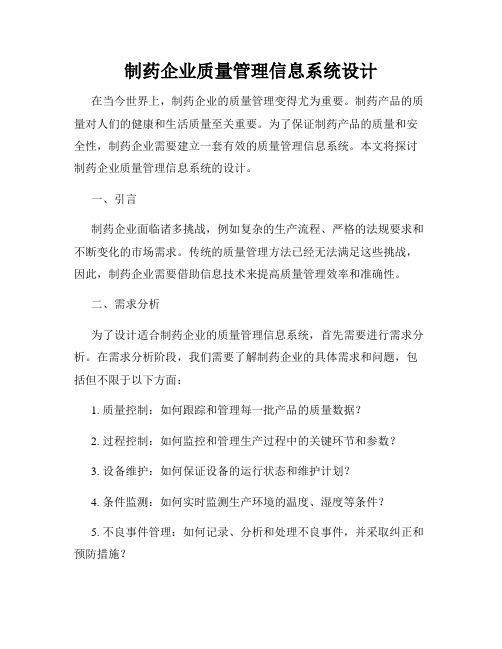 制药企业质量管理信息系统设计

在当今世界上，制药企业的质量管理变得尤为重要。制药产品的质量对人们的健康和生活质量至关重要。为了保证制药产品的质量和安全性，制药企业需要建立一套有效的质量管理信息系统。本文将探讨制药企业质量管理信息系统的设计。

一、引言

制药企业面临诸多挑战，例如复杂的生产流程、严格的法规要求和不断变化的市场需求。传统的质量管理方法已经无法满足这些挑战，因此，制药企业需要借助信息技术来提高质量管理效率和准确性。

二、需求分析

为了设计适合制药企业的质量管理信息系统，首先需要进行需求分析。在需求分析阶段，我们需要了解制药企业的具体需求和问题，包括但不限于以下方面：

1. 质量控制：如何跟踪和管理每一批产品的质量数据？

2. 过程控制：如何监控和管理生产过程中的关键环节和参数？

3. 设备维护：如何保证设备的运行状态和维护计划？

4. 条件监测：如何实时监测生产环境的温度、湿度等条件？

5. 不良事件管理：如何记录、分析和处理不良事件，并采取纠正和预防措施？